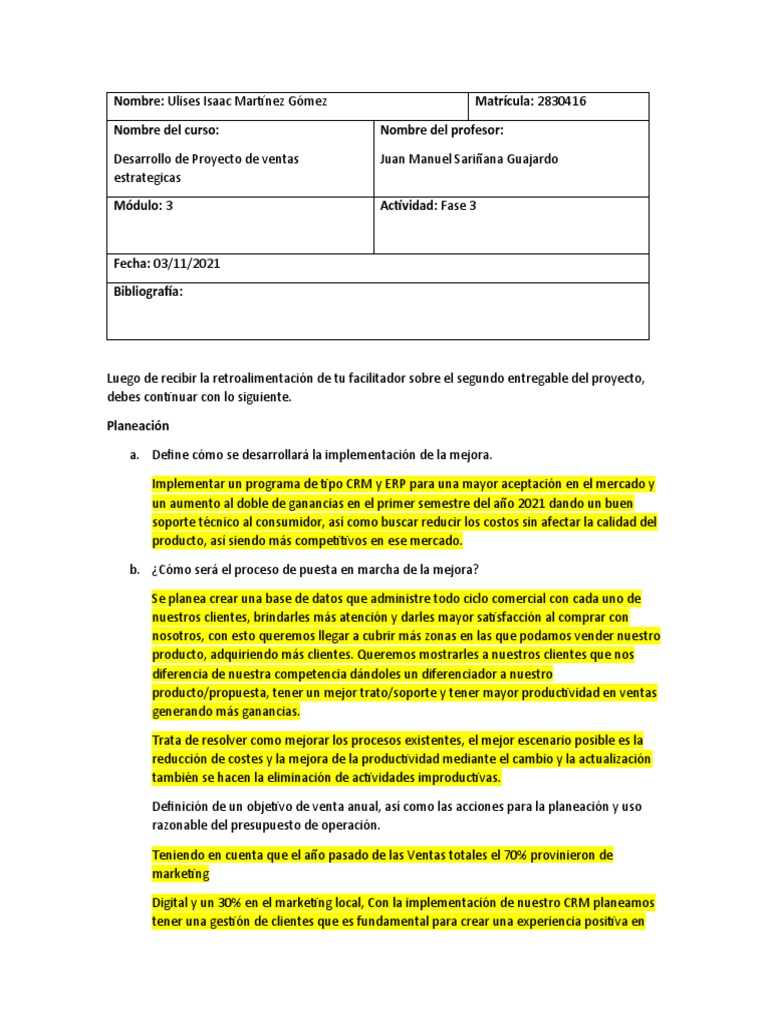 | Nombre: Ulises Isaac Martínez Gómez | | Matrícula: 2830416 |
|---|---|---|
| Nombre del curso: Desarrollo de Proyecto de ventas estrategicas | Nombre del profesor: Juan Manuel Sariñana Guajardo | |
| Módulo: 3 | Actividad: Fase 3 | |
| Fecha: 03/11/2021 | | |
| Bibliografía: | | |

Luego de recibir la retroalimentación de tu facilitador sobre el segundo entregable del proyecto, debes continuar con lo siguiente.

Planeación

a. Define cómo se desarrollará la implementación de la mejora.

Implementar un programa de tipo CRM y ERP para una mayor aceptación en el mercado y un aumento al doble de ganancias en el primer semestre del año 2021 dando un buen soporte técnico al consumidor, así como buscar reducir los costos sin afectar la calidad del producto, así siendo más competitivos en ese mercado.

b. ¿Cómo será el proceso de puesta en marcha de la mejora?

Se planea crear una base de datos que administre todo ciclo comercial con cada uno de nuestros clientes, brindarles más atención y darles mayor satisfacción al comprar con nosotros, con esto queremos llegar a cubrir más zonas en las que podamos vender nuestro producto, adquiriendo más clientes. Queremos mostrarles a nuestros clientes que nos diferencia de nuestra competencia dándoles un diferenciador a nuestro producto/propuesta, tener un mejor trato/soporte y tener mayor productividad en ventas generando más ganancias.

Trata de resolver como mejorar los procesos existentes, el mejor escenario posible es la reducción de costes y la mejora de la productividad mediante el cambio y la actualización también se hacen la eliminación de actividades improductivas.

Definición de un objetivo de venta anual, así como las acciones para la planeación y uso razonable del presupuesto de operación.

Teniendo en cuenta que el año pasado de las Ventas totales el 70% provinieron de marketing

Digital y un 30% en el marketing local, Con la implementación de nuestro CRM planeamos tener una gestión de clientes que es fundamental para crear una experiencia positiva en